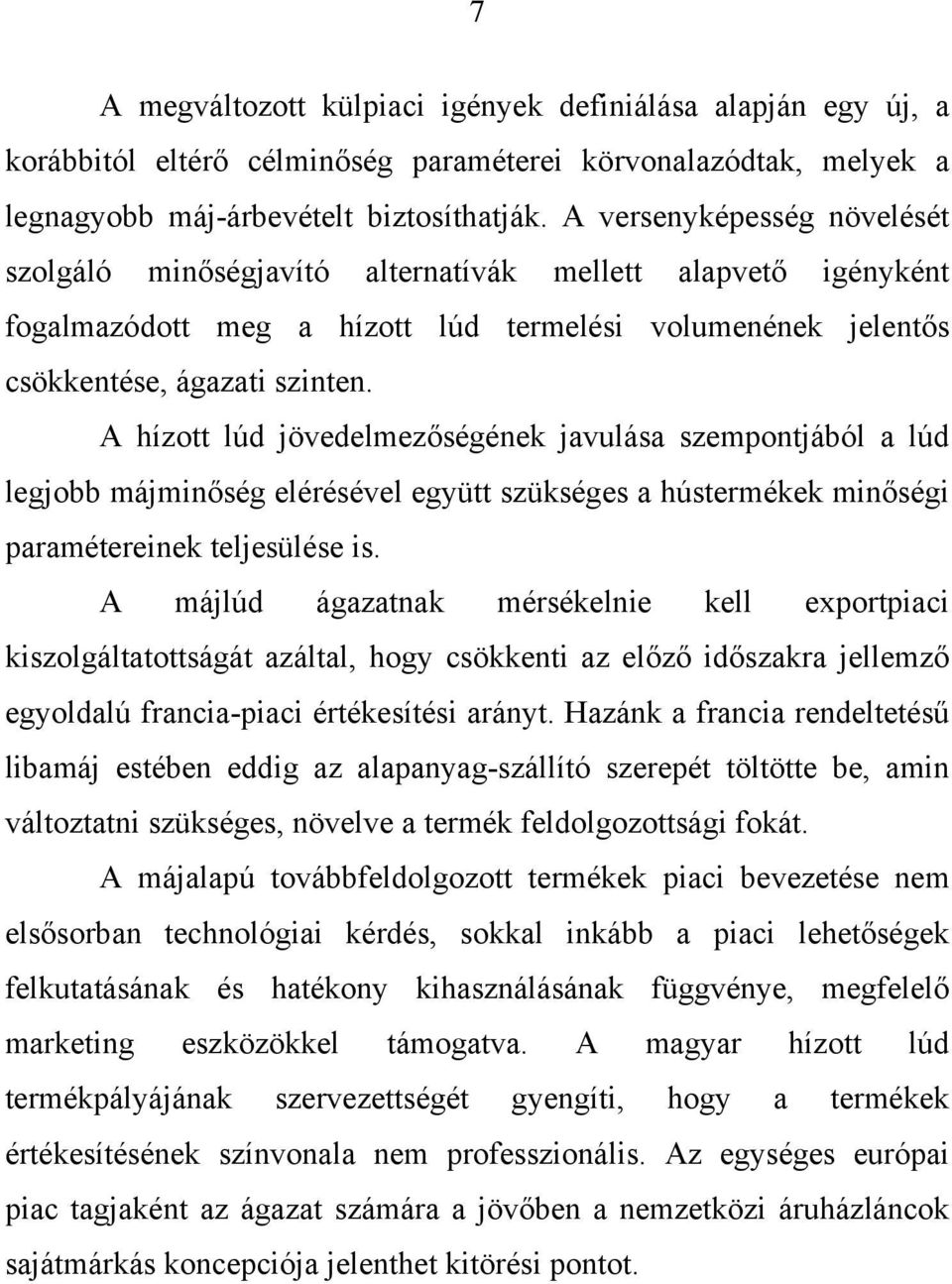 7

A megváltozott külpiaci igények definiálása alapján egy új, a korábbitól eltérő célminőség paraméterei körvonalazódtak, melyek a legnagyobb máj-árbevételt biztosíthatják. A versenyképesség növelését szolgáló minőségjavító alternatívák mellett alapvető igényként fogalmazódott meg a hízott lúd termelési volumenének jelentős csökkentése, ágazati szinten.

A hízott lúd jövedelmezőségének javulása szempontjából a lúd legjobb májminőség elérésével együtt szükséges a hústermékek minőségi paramétereinek teljesülése is.

A májlúd ágazatnak mérsékelnie kell exportpiaci kiszolgáltatottságát azáltal, hogy csökkenti az előző időszakra jellemző egyoldalú francia-piaci értékesítési arányt. Hazánk a francia rendeltetésű libamáj estében eddig az alapanyag-szállító szerepét töltötte be, amin változtatni szükséges, növelve a termék feldolgozottsági fokát.

A májalapú továbbfeldolgozott termékek piaci bevezetése nem elsősorban technológiai kérdés, sokkal inkább a piaci lehetőségek felkutatásának és hatékony kihasználásának függvénye, megfelelő marketing eszközökkel támogatva. A magyar hízott lúd termékpályájának szervezettségét gyengíti, hogy a termékek értékesítésének színvonala nem professzionális. Az egységes európai piac tagjaként az ágazat számára a jövőben a nemzetközi áruházláncok sajátmárkás koncepciója jelenthet kitörési pontot.